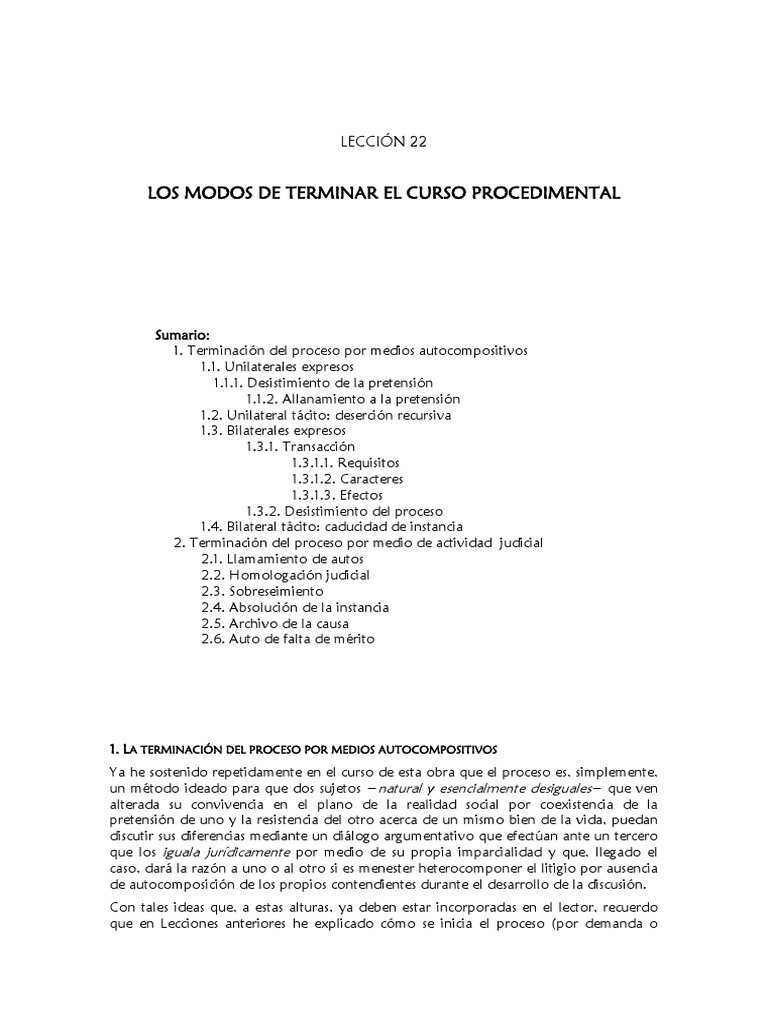 LECCIÓN 22

LOS MODOS DE TERMINAR EL CURSO PROCEDIMENTAL

Sumario:
1. Terminación del proceso por medios autocompositivos
1.1. Unilaterales expresos
1.1.1. Desistimiento de la pretensión
1.1.2. Allanamiento a la pretensión
1.2. Unilateral tácito: deserción recursiva
1.3. Bilaterales expresos
1.3.1. Transacción
1.3.1.1. Requisitos
1.3.1.2. Caracteres
1.3.1.3. Efectos
1.3.2. Desistimiento del proceso
1.4. Bilateral tácito: caducidad de instancia
2. Terminación del proceso por medio de actividad judicial
2.1. Llamamiento de autos
2.2. Homologación judicial
2.3. Sobreseimiento
2.4. Absolución de la instancia
2.5. Archivo de la causa
2.6. Auto de falta de mérito

1. LA TERMINACIÓN DEL PROCESO POR MEDIOS AUTOCOMPOSITIVOS

Ya he sostenido repetidamente en el curso de esta obra que el proceso es, simplemente, un método ideado para que dos sujetos –natural y esencialmente desiguales– que ven alterada su convivencia en el plano de la realidad social por coexistencia de la pretensión de uno y la resistencia del otro acerca de un mismo bien de la vida, puedan discutir sus diferencias mediante un diálogo argumentativo que efectúan ante un tercero que los iguala jurídicamente por medio de su propia imparcialidad y que, llegado el caso, dará la razón a uno o al otro si es menester heterocomponer el litigio por ausencia de autocomposición de los propios contendientes durante el desarrollo de la discusión.

Con tales ideas que, a estas alturas, ya deben estar incorporadas en el lector, recuerdo que en Lecciones anteriores he explicado cómo se inicia el proceso (por demanda o